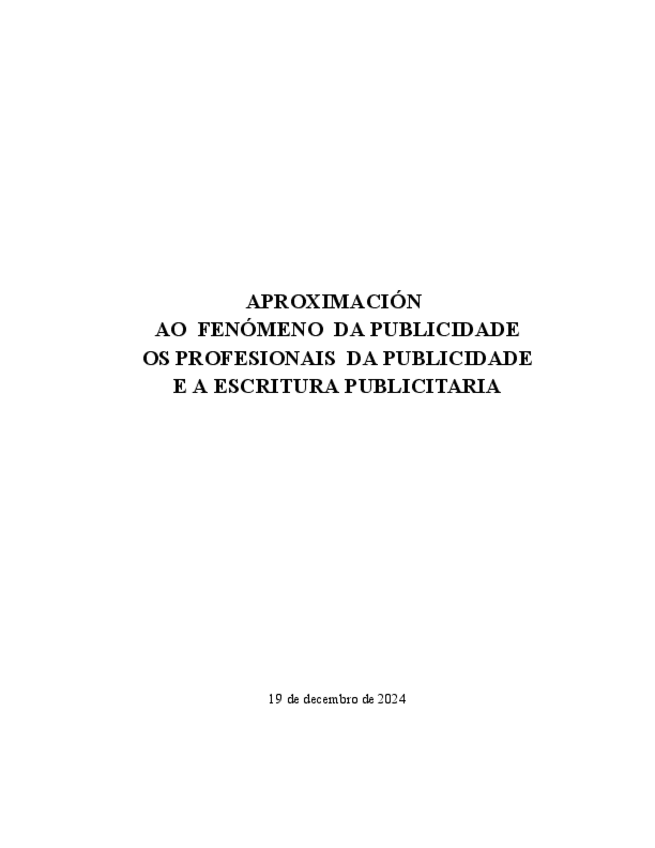 APROXIMACIÓN
AO FENÓMENO DA PUBLICIDADE
OS PROFESIONAIS DA PUBLICIDADE
E A ESCRITURA PUBLICITARIA

19 de decembro de 2024